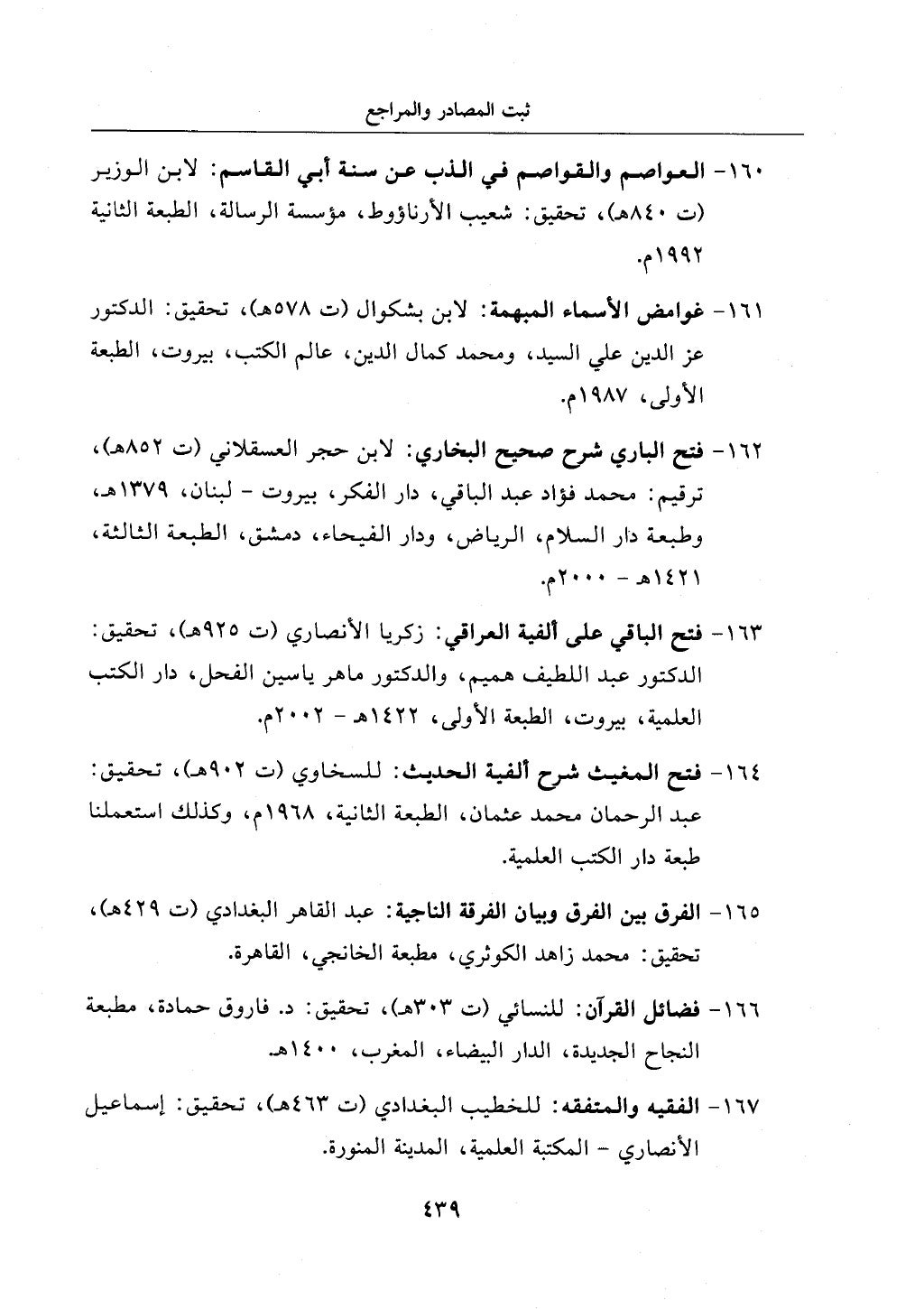 ثبت المصادر والمراجع

١٦٠- العواصم والقواصم في الذب عن سنة أبي القاسم: لابن الوزير (ت ٨٤٠هـ)، تحقيق: شعيب الأرناؤوط، مؤسسة الرسالة، الطبعة الثانية ١٩٩٢م.

١٦١- غوامض الأسماء المبهمة: لابن بشكوال (ت ٥٧٨هـ)، تحقيق: الدكتور عز الدين علي السيد، ومحمد كمال الدين، عالم الكتب، بيروت، الطبعة الأولى، ١٩٨٧م.

١٦٢- فتح الباري شرح صحيح البخاري: لابن حجر العسقلاني (ت ٨٥٢هـ)، ترقيم: محمد فؤاد عبد الباقي، دار الفكر، بيروت - لبنان، ١٣٧٩هـ، وطبعة دار السلام، الرياض، ودار الفيحاء، دمشق، الطبعة الثالثة، ١٤٢١هـ - ٢٠٠٠م.

١٦٣- فتح الباقي على ألفية العراقي: زكريا الأنصاري (ت ٩٢٥هـ)، تحقيق: الدكتور عبد اللطيف هميم، والدكتور ماهر ياسين الفحل، دار الكتب العلمية، بيروت، الطبعة الأولى، ١٤٢٢هـ - ٢٠٠٢م.

١٦٤- فتح المغيث شرح ألفية الحديث: للسخاوي (ت ٩٠٢هـ)، تحقيق: عبد الرحمان محمد عثمان، الطبعة الثانية، ١٩٦٨م، وكذلك استعملنا طبعة دار الكتب العلمية.

١٦٥- الفرق بين الفرق وبيان الفرقة الناجية: عبد القاهر البغدادي (ت ٤٢٩هـ)، تحقيق: محمد زاهد الكوثري، مطبعة الخانجي، القاهرة.

١٦٦- فضائل القرآن: للنسائي (ت ٣٠٣هـ)، تحقيق: د. فاروق حمادة، مطبعة النجاح الجديدة، الدار البيضاء، المغرب، ١٤٠٠هـ.

١٦٧- الفقيه والمتفقه: للخطيب البغدادي (ت ٤٦٣هـ)، تحقيق: إسماعيل الأنصاري - المكتبة العلمية، المدينة المنورة.

٤٣٩